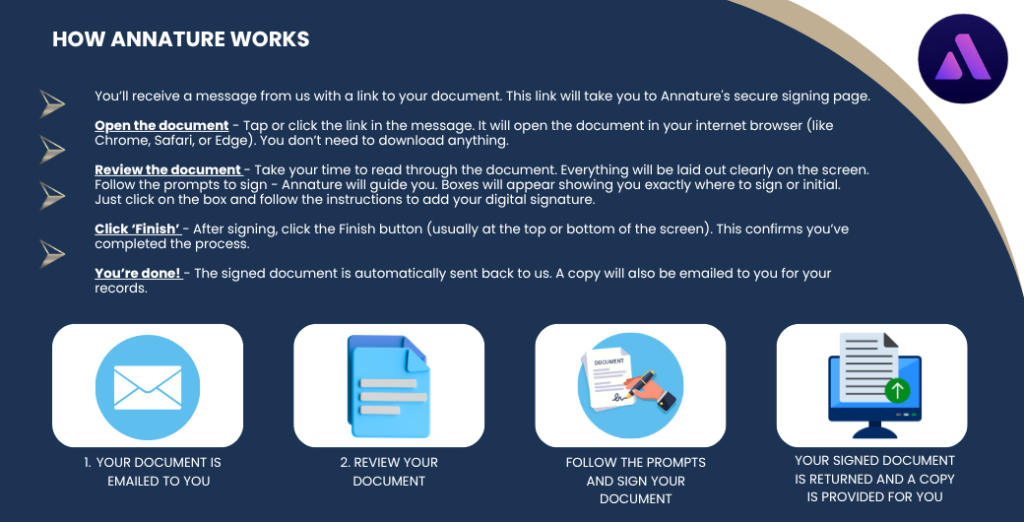 HOW ANNATURE WORKS

You'll receive a message from us with a link to your document. This link will take you to Annature's secure signing page.

Open the document - Tap or click the link in the message. It will open the document in your internet browser (like Chrome, Safari, or Edge). You don't need to download anything.

Review the document - Take your time to read through the document. Everything will be laid out clearly on the screen. Follow the prompts to sign - Annature will guide you. Boxes will appear showing you exactly where to sign or initial. Just click on the box and follow the instructions to add your digital signature.

Click 'Finish' - After signing, click the Finish button (usually at the top or bottom of the screen). This confirms you've completed the process.

You're done! - The signed document is automatically sent back to us. A copy will also be emailed to you for your records.

DOCUMENT

1. YOUR DOCUMENT IS EMAILED TO YOU

2. REVIEW YOUR DOCUMENT

FOLLOW THE PROMPTS AND SIGN YOUR DOCUMENT

YOUR SIGNED DOCUMENT IS RETURNED AND A COPY IS PROVIDED FOR YOU